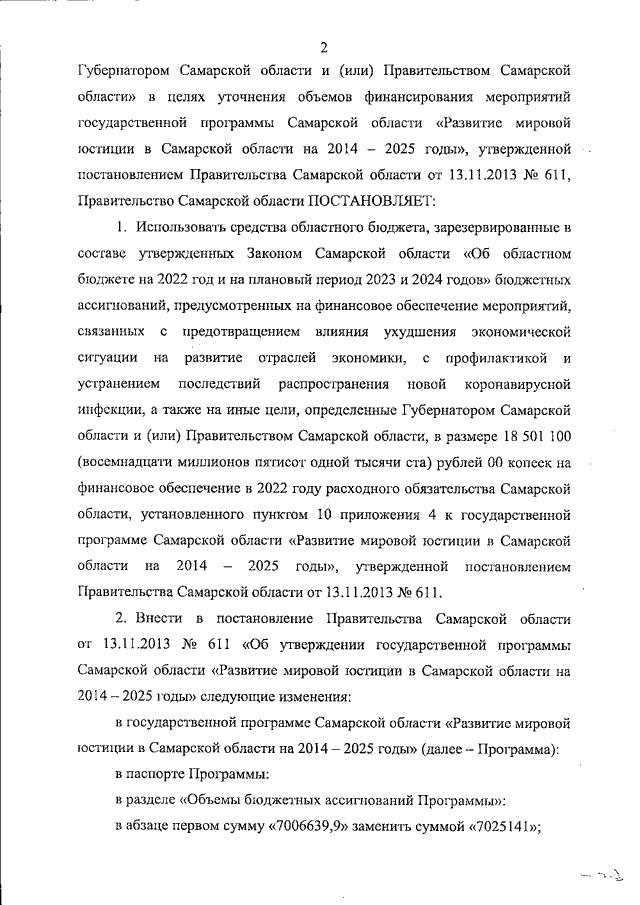 2

Губернатором Самарской области и (или) Правительством Самарской области» в целях уточнения объемов финансирования мероприятий государственной программы Самарской области «Развитие мировой юстиции в Самарской области на 2014 – 2025 годы», утвержденной постановлением Правительства Самарской области от 13.11.2013 № 611, Правительство Самарской области ПОСТАНОВЛЯЕТ:

1. Использовать средства областного бюджета, зарезервированные в составе утвержденных Законом Самарской области «Об областном бюджете на 2022 год и на плановый период 2023 и 2024 годов» бюджетных ассигнований, предусмотренных на финансовое обеспечение мероприятий, связанных с предотвращением влияния ухудшения экономической ситуации на развитие отраслей экономики, с профилактикой и устранением последствий распространения новой коронавирусной инфекции, а также на иные цели, определенные Губернатором Самарской области и (или) Правительством Самарской области, в размере 18 501 100 (восемнадцати миллионов пятисот одной тысячи ста) рублей 00 копеек на финансовое обеспечение в 2022 году расходного обязательства Самарской области, установленного пунктом 10 приложения 4 к государственной программе Самарской области «Развитие мировой юстиции в Самарской области на 2014 – 2025 годы», утвержденной постановлением Правительства Самарской области от 13.11.2013 № 611.

2. Внести в постановление Правительства Самарской области от 13.11.2013 № 611 «Об утверждении государственной программы Самарской области «Развитие мировой юстиции в Самарской области на 2014 – 2025 годы» следующие изменения:

в государственной программе Самарской области «Развитие мировой юстиции в Самарской области на 2014 – 2025 годы» (далее – Программа):

в паспорте Программы:

в разделе «Объемы бюджетных ассигнований Программы»:

в абзаце первом сумму «7006639,9» заменить суммой «7025141»;